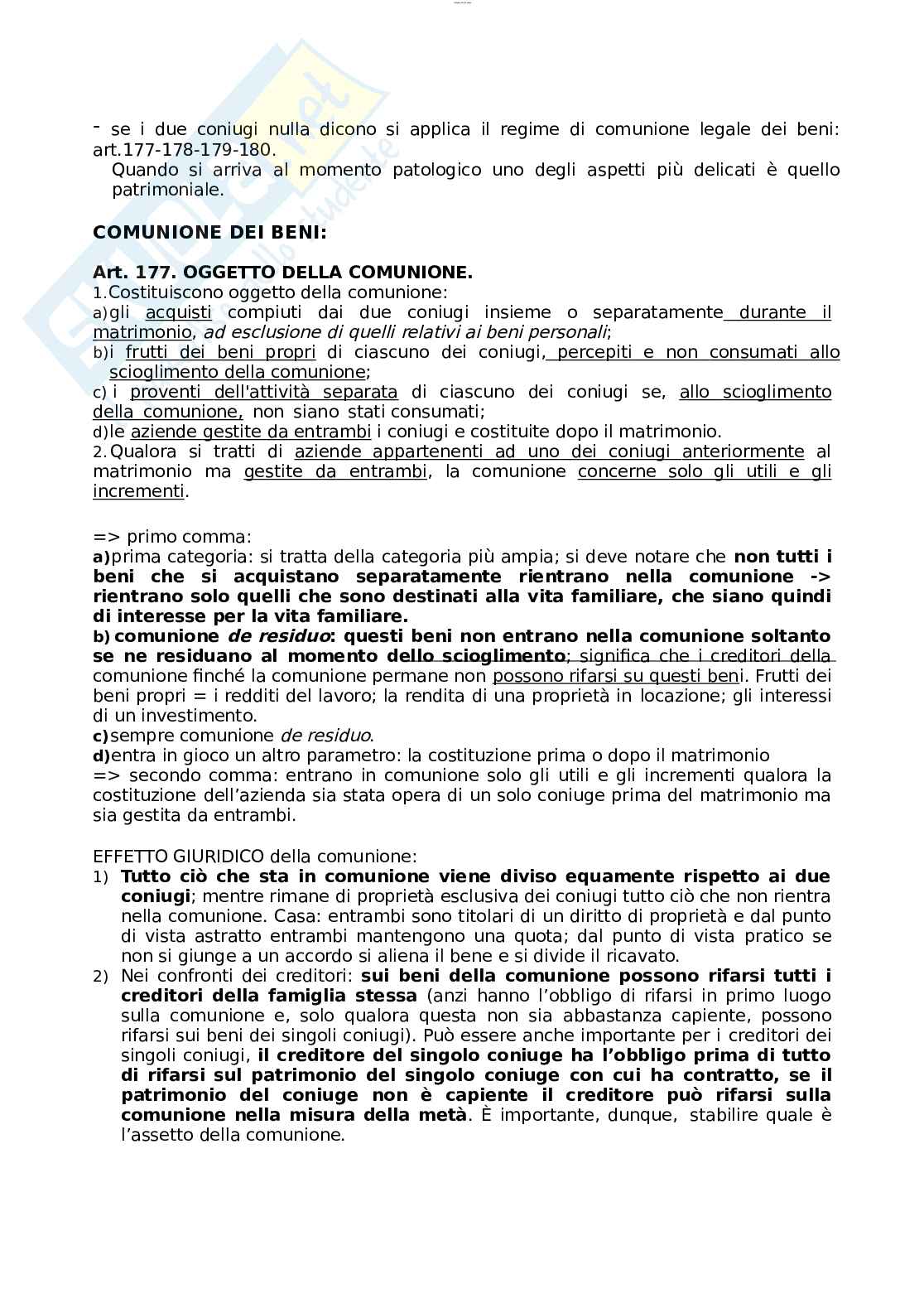 - se i due coniugi nulla dicono si applica il regime di comunione legale dei beni: art.177-178-179-180.
Quando si arriva al momento patologico uno degli aspetti più delicati è quello patrimoniale.

COMUNIONE DEI BENI:

Art. 177. OGGETTO DELLA COMUNIONE.
1.Costituiscono oggetto della comunione:
a)gli acquisti compiuti dai due coniugi insieme o separatamente durante il matrimonio, ad esclusione di quelli relativi ai beni personali;
b)i frutti dei beni propri di ciascuno dei coniugi, percepiti e non consumati allo scioglimento della comunione;
c) i proventi dell'attività separata di ciascuno dei coniugi se, allo scioglimento della comunione, non siano stati consumati;
d)le aziende gestite da entrambi i coniugi e costituite dopo il matrimonio.
2.Qualora si tratti di aziende appartenenti ad uno dei coniugi anteriormente al matrimonio ma gestite da entrambi, la comunione concerne solo gli utili e gli incrementi.

=> primo comma:
a)prima categoria: si tratta della categoria più ampia; si deve notare che non tutti i beni che si acquistano separatamente rientrano nella comunione -> rientrano solo quelli che sono destinati alla vita familiare, che siano quindi di interesse per la vita familiare.
b) comunione de residuo: questi beni non entrano nella comunione soltanto se ne residuano al momento dello scioglimento; significa che i creditori della comunione finché la comunione permane non possono rifarsi su questi beni. Frutti dei beni propri = i redditi del lavoro; la rendita di una proprietà in locazione; gli interessi di un investimento.
c)sempre comunione de residuo.
d)entra in gioco un altro parametro: la costituzione prima o dopo il matrimonio
=> secondo comma: entrano in comunione solo gli utili e gli incrementi qualora la costituzione dell'azienda sia stata opera di un solo coniuge prima del matrimonio ma sia gestita da entrambi.

EFFETTO GIURIDICO della comunione:
1) Tutto ciò che sta in comunione viene diviso equamente rispetto ai due coniugi; mentre rimane di proprietà esclusiva dei coniugi tutto ciò che non rientra nella comunione. Casa: entrambi sono titolari di un diritto di proprietà e dal punto di vista astratto entrambi mantengono una quota; dal punto di vista pratico se non si giunge a un accordo si aliena il bene e si divide il ricavato.
2) Nei confronti dei creditori: sui beni della comunione possono rifarsi tutti i creditori della famiglia stessa (anzi hanno l'obbligo di rifarsi in primo luogo sulla comunione e, solo qualora questa non sia abbastanza capiente, possono rifarsi sui beni dei singoli coniugi). Può essere anche importante per i creditori dei singoli coniugi, il creditore del singolo coniuge ha l'obbligo prima di tutto di rifarsi sul patrimonio del singolo coniuge con cui ha contratto, se il patrimonio del coniuge non è capiente il creditore può rifarsi sulla comunione nella misura della metà. È importante, dunque, stabilire quale è l'assetto della comunione.